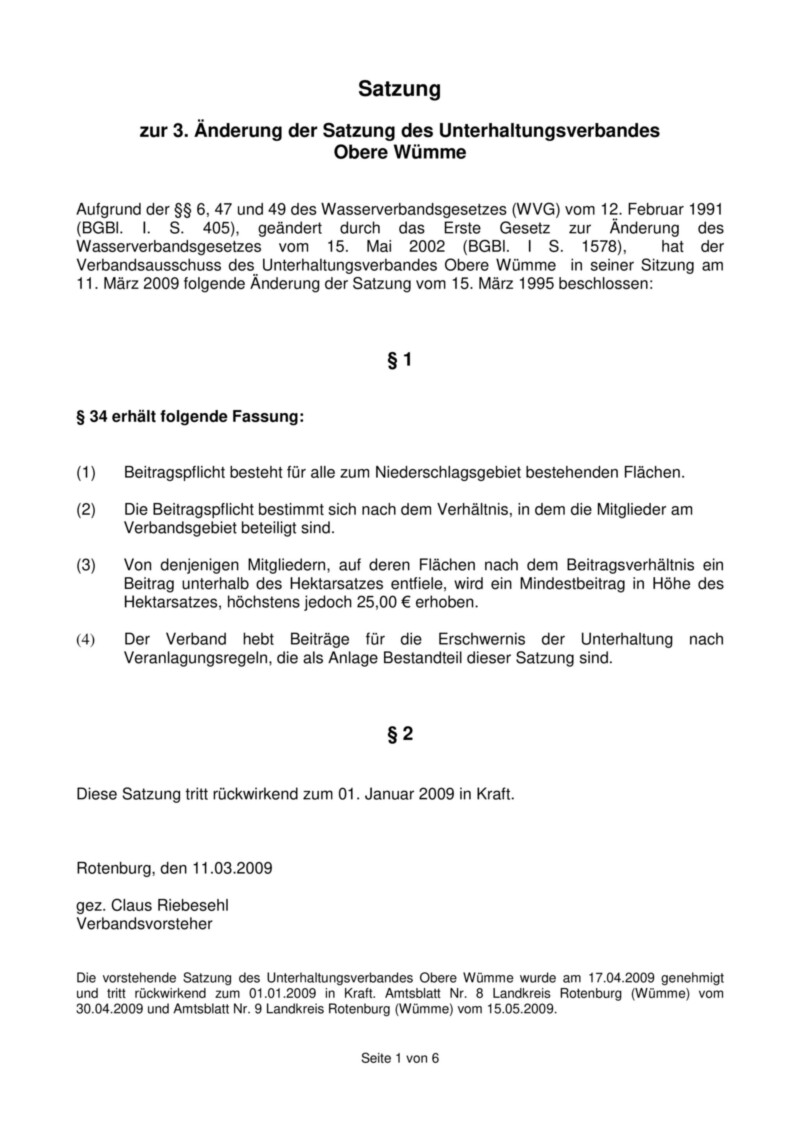 Satzung

zur 3. Änderung der Satzung des Unterhaltungsverbandes Obere Wümme

Aufgrund der §§ 6, 47 und 49 des Wasserverbandsgesetzes (WVG) vom 12. Februar 1991 (BGBl. I. S. 405), geändert durch das Erste Gesetz zur Änderung des Wasserverbandsgesetzes vom 15. Mai 2002 (BGBl. I S. 1578), hat der Verbandsausschuss des Unterhaltungsverbandes Obere Wümme in seiner Sitzung am 11. März 2009 folgende Änderung der Satzung vom 15. März 1995 beschlossen:

§ 1

§ 34 erhält folgende Fassung:

(1) Beitragspflicht besteht für alle zum Niederschlagsgebiet bestehenden Flächen.

(2) Die Beitragspflicht bestimmt sich nach dem Verhältnis, in dem die Mitglieder am Verbandsgebiet beteiligt sind.

(3) Von denjenigen Mitgliedern, auf deren Flächen nach dem Beitragsverhältnis ein Beitrag unterhalb des Hektarsatzes entfiele, wird ein Mindestbeitrag in Höhe des Hektarsatzes, höchstens jedoch 25,00 € erhoben.

(4) Der Verband hebt Beiträge für die Erschwernis der Unterhaltung nach Veranlagungsregeln, die als Anlage Bestandteil dieser Satzung sind.

§ 2

Diese Satzung tritt rückwirkend zum 01. Januar 2009 in Kraft.

Rotenburg, den 11.03.2009

gez. Claus Riebesehl
Verbandsvorsteher

Die vorstehende Satzung des Unterhaltungsverbandes Obere Wümme wurde am 17.04.2009 genehmigt und tritt rückwirkend zum 01.01.2009 in Kraft. Amtsblatt Nr. 8 Landkreis Rotenburg (Wümme) vom 30.04.2009 und Amtsblatt Nr. 9 Landkreis Rotenburg (Wümme) vom 15.05.2009.

Seite 1 von 6